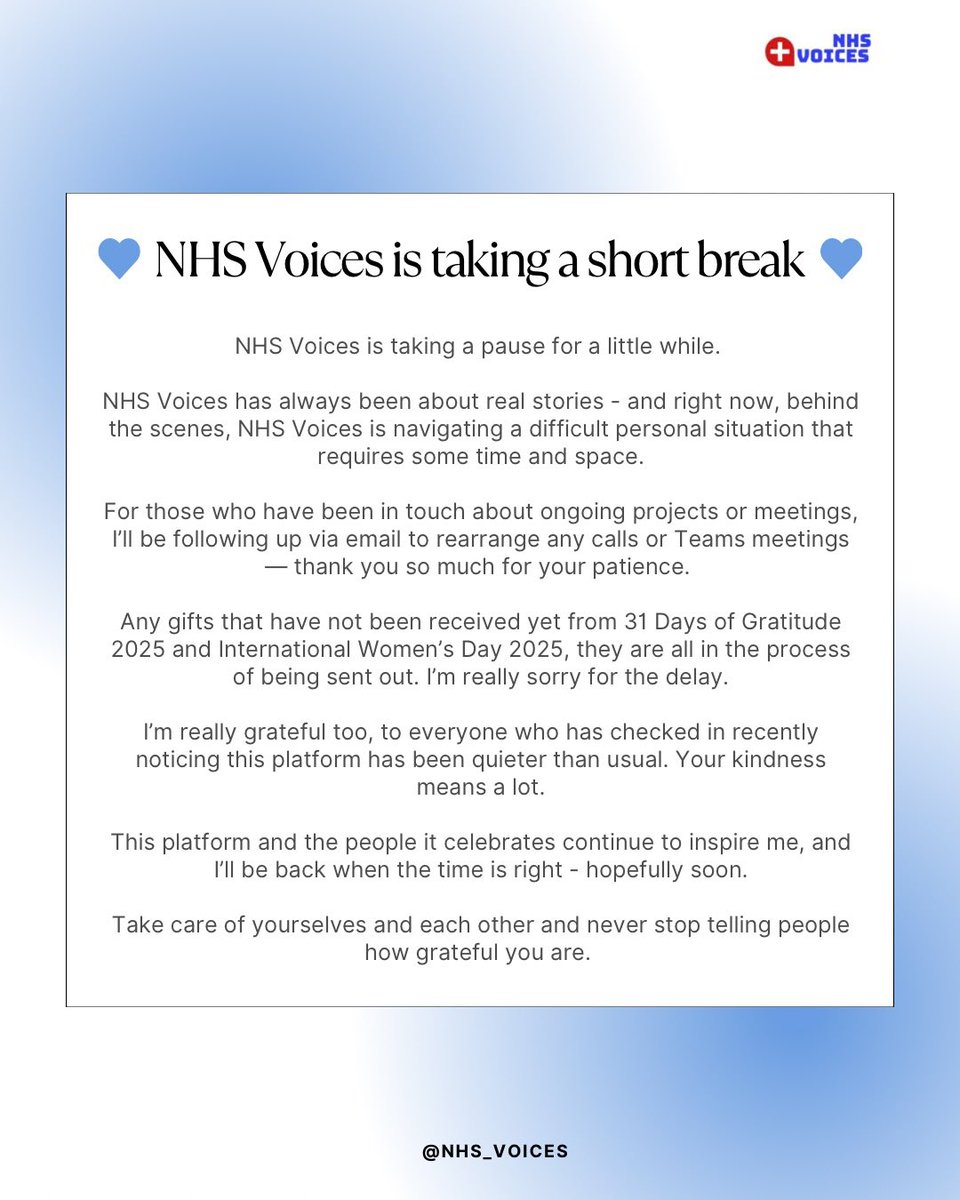 NHS VOICES

💙 NHS Voices is taking a short break 💙

NHS Voices is taking a pause for a little while.

NHS Voices has always been about real stories - and right now, behind the scenes, NHS Voices is navigating a difficult personal situation that requires some time and space.

For those who have been in touch about ongoing projects or meetings, I'll be following up via email to rearrange any calls or Teams meetings — thank you so much for your patience.

Any gifts that have not been received yet from 31 Days of Gratitude 2025 and International Women's Day 2025, they are all in the process of being sent out. I'm really sorry for the delay.

I'm really grateful too, to everyone who has checked in recently noticing this platform has been quieter than usual. Your kindness means a lot.

This platform and the people it celebrates continue to inspire me, and I'll be back when the time is right - hopefully soon.

Take care of yourselves and each other and never stop telling people how grateful you are.

@NHS_VOICES